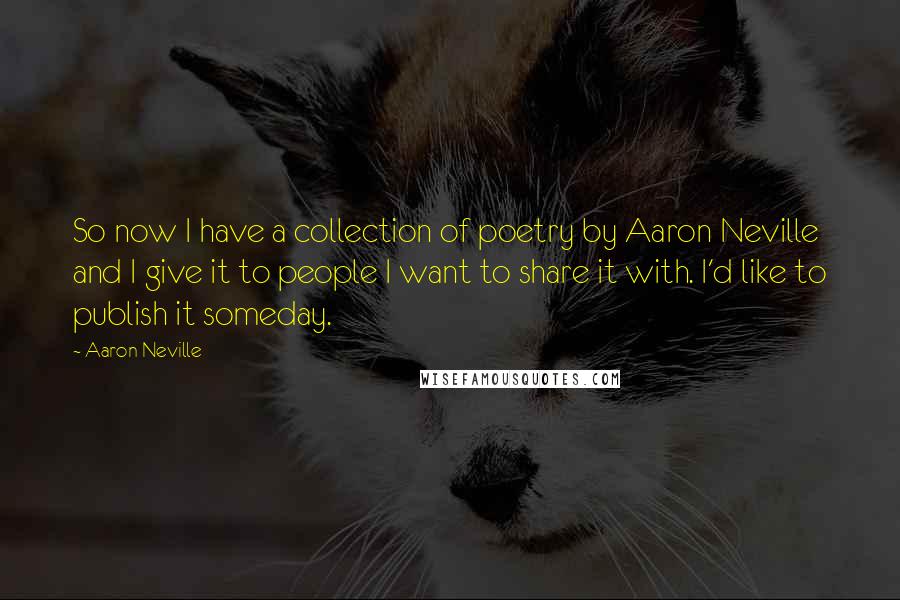 So now I have a collection of poetry by Aaron Neville and I give it to people I want to share it with. I'd like to publish it someday.

- Aaron Neville

WISEFAMOUSQUOTES.COM